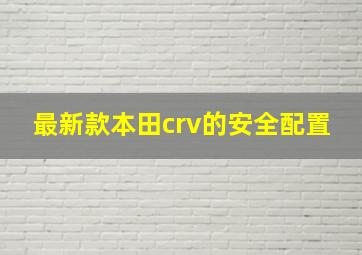 最新款本田crv的安全配置